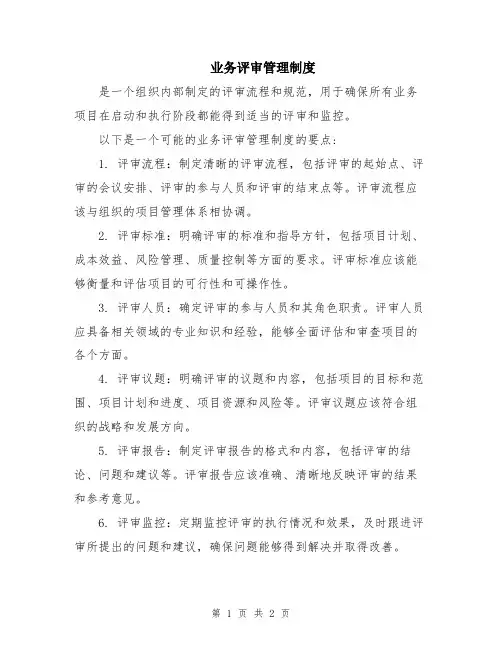 业务评审管理制度

是一个组织内部制定的评审流程和规范，用于确保所有业务项目在启动和执行阶段都能得到适当的评审和监控。

以下是一个可能的业务评审管理制度的要点：

1. 评审流程：制定清晰的评审流程，包括评审的起始点、评审的会议安排、评审的参与人员和评审的结束点等。评审流程应该与组织的项目管理体系相协调。

2. 评审标准：明确评审的标准和指导方针，包括项目计划、成本效益、风险管理、质量控制等方面的要求。评审标准应该能够衡量和评估项目的可行性和可操作性。

3. 评审人员：确定评审的参与人员和其角色职责。评审人员应具备相关领域的专业知识和经验，能够全面评估和审查项目的各个方面。

4. 评审议题：明确评审的议题和内容，包括项目的目标和范围、项目计划和进度、项目资源和风险等。评审议题应该符合组织的战略和发展方向。

5. 评审报告：制定评审报告的格式和内容，包括评审的结论、问题和建议等。评审报告应该准确、清晰地反映评审的结果和参考意见。

6. 评审监控：定期监控评审的执行情况和效果，及时跟进评审所提出的问题和建议，确保问题能够得到解决并取得改善。

第 1 页 共 2 页